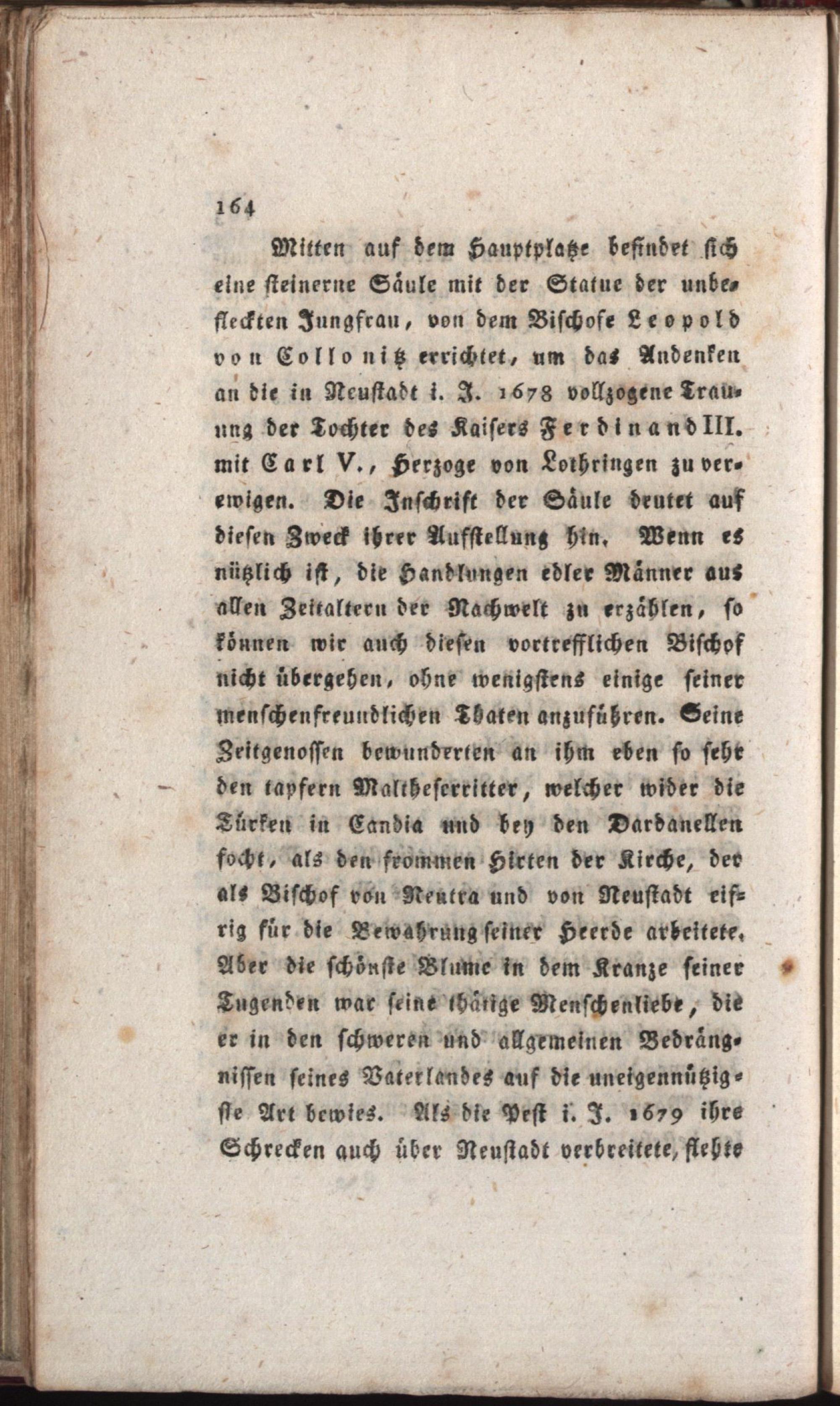 164

Mitten auf dem Hauptplatze befindet sich eine steinerne Säule mit der Statue der unbefleckten Jungfrau, von dem Bischofe Leopold von Collonitz errichtet, um das Andenken an die in Neustadt i. J. 1678 vollzogene Trauung der Tochter des Kaisers Ferdinand III. mit Carl V., Herzoge von Lothringen zu verewigen. Die Inschrift der Säule deutet auf diesen Zweck ihrer Aufstellung hin. Wenn es nützlich ist, die Handlungen edler Männer aus allen Zeitaltern der Nachwelt zu erzählen, so können wir auch diesen vortrefflichen Bischof nicht übergehen, ohne wenigstens einige seiner menschenfreundlichen Thaten anzuführen. Seine Zeitgenossen bewunderten an ihm eben so sehr den tapfern Maltheserritter, welcher wider die Türken in Candia und bey den Dardanellen focht, als den frommen Hirten der Kirche, der als Bischof von Neutra und von Neustadt eifrig für die Bewahrung seiner Heerde arbeitete. Aber die schönste Blume in dem Kranze seiner Tugenden war seine thätige Menschenliebe, die er in den schweren und allgemeinen Bedrängnissen seines Vaterlandes auf die uneigennützigste Art bewies. Als die Pest i. J. 1679 ihre Schrecken auch über Neustadt verbreitete, flehte